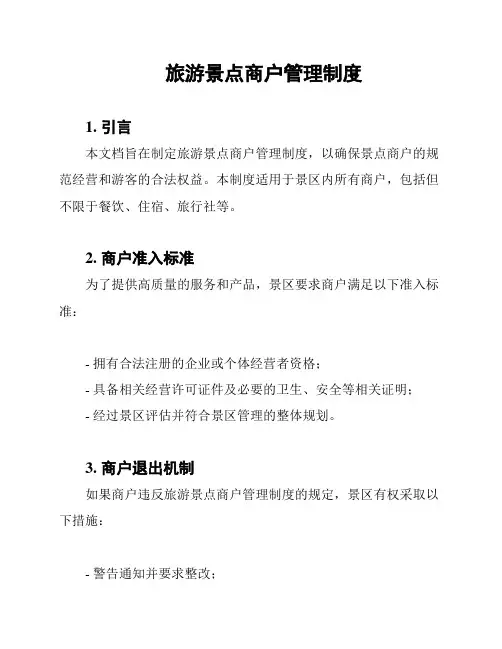 旅游景点商户管理制度

1. 引言

本文档旨在制定旅游景点商户管理制度，以确保景点商户的规范经营和游客的合法权益。本制度适用于景区内所有商户，包括但不限于餐饮、住宿、旅行社等。

2. 商户准入标准

为了提供高质量的服务和产品，景区要求商户满足以下准入标准：

- 拥有合法注册的企业或个体经营者资格；
- 具备相关经营许可证件及必要的卫生、安全等相关证明；
- 经过景区评估并符合景区管理的整体规划。

3. 商户退出机制

如果商户违反旅游景点商户管理制度的规定，景区有权采取以下措施：

- 警告通知并要求整改；